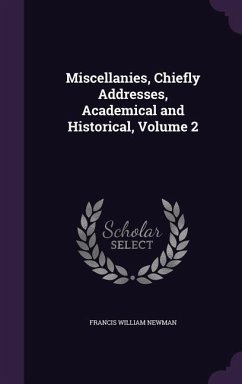 Miscellanies, Chiefly Addresses, Academical and Historical, Volume 2

Scholar
SELECT

FRANCIS WILLIAM NEWMAN